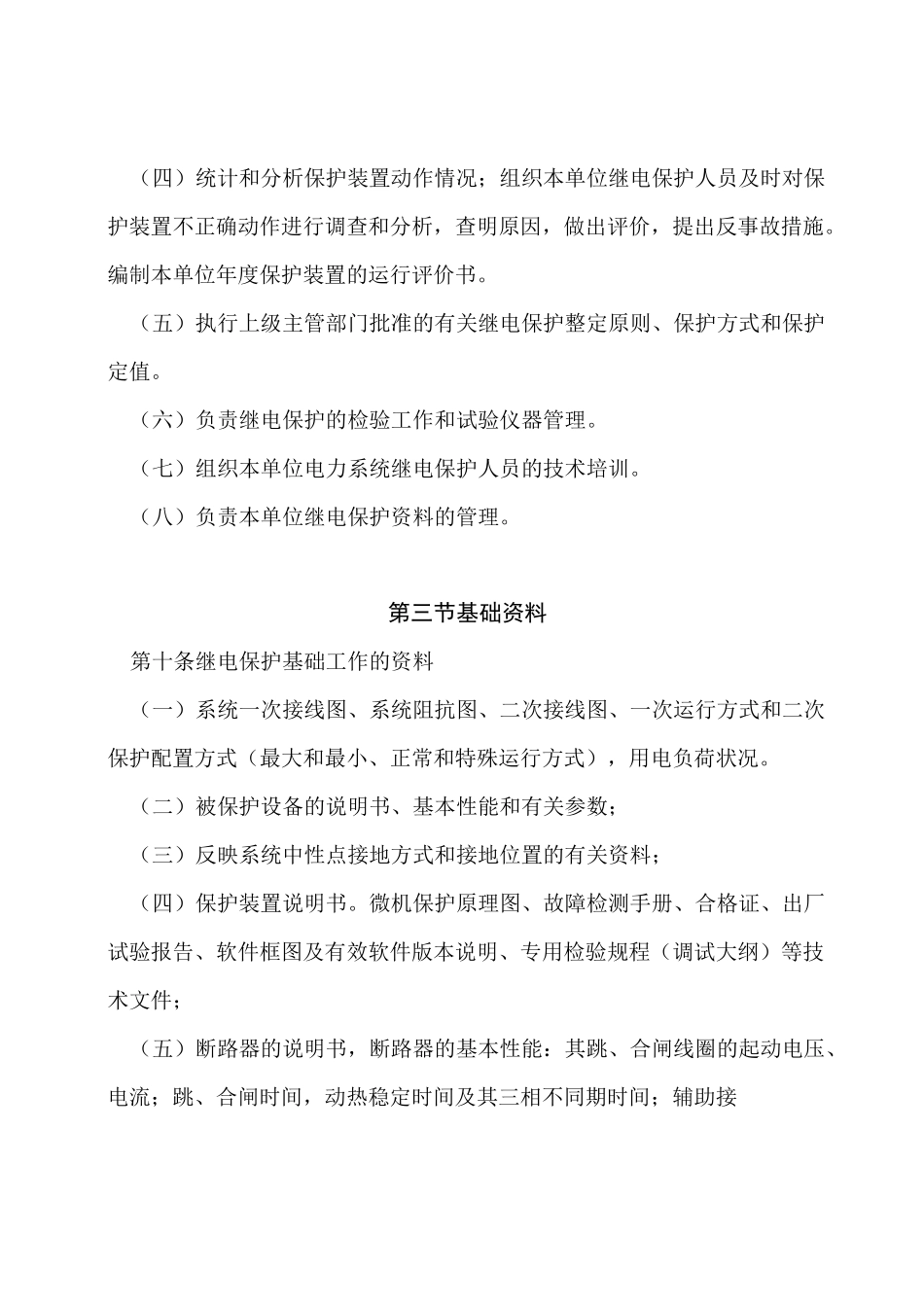 （四）统计和分析保护装置动作情况；组织本单位继电保护人员及时对保护装置不正确动作进行调查和分析，查明原因，做出评价，提出反事故措施。编制本单位年度保护装置的运行评价书。

（五）执行上级主管部门批准的有关继电保护整定原则、保护方式和保护定值。

（六）负责继电保护的检验工作和试验仪器管理。

（七）组织本单位电力系统继电保护人员的技术培训。

（八）负责本单位继电保护资料的管理。

第三节基础资料

第十条继电保护基础工作的资料

（一）系统一次接线图、系统阻抗图、二次接线图、一次运行方式和二次保护配置方式（最大和最小、正常和特殊运行方式），用电负荷状况。

（二）被保护设备的说明书、基本性能和有关参数；

（三）反映系统中性点接地方式和接地位置的有关资料；

（四）保护装置说明书。微机保护原理图、故障检测手册、合格证、出厂试验报告、软件框图及有效软件版本说明、专用检验规程（调试大纲）等技术文件；

（五）断路器的说明书，断路器的基本性能：其跳、合闸线圈的起动电压、电流；跳、合闸时间，动热稳定时间及其三相不同期时间；辅助接